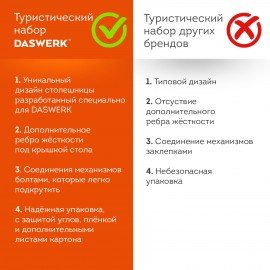 Туристический набор DASWERK®

1. Уникальный дизайн столешницы разработанный специально для DASWERK

2. Дополнительное ребро жёсткости под крышкой стола

3. Соединения механизмов болтами, которые легко подкрутить

4. Надёжная упаковка, с защитой углов, плёнкой и дополнительными листами картона

Туристический набор других брендов

1. Типовой дизайн

2. Отсуствие дополнительного ребра жёсткости

3. Соединение механизмов заклепками

4. Небезопасная упаковка